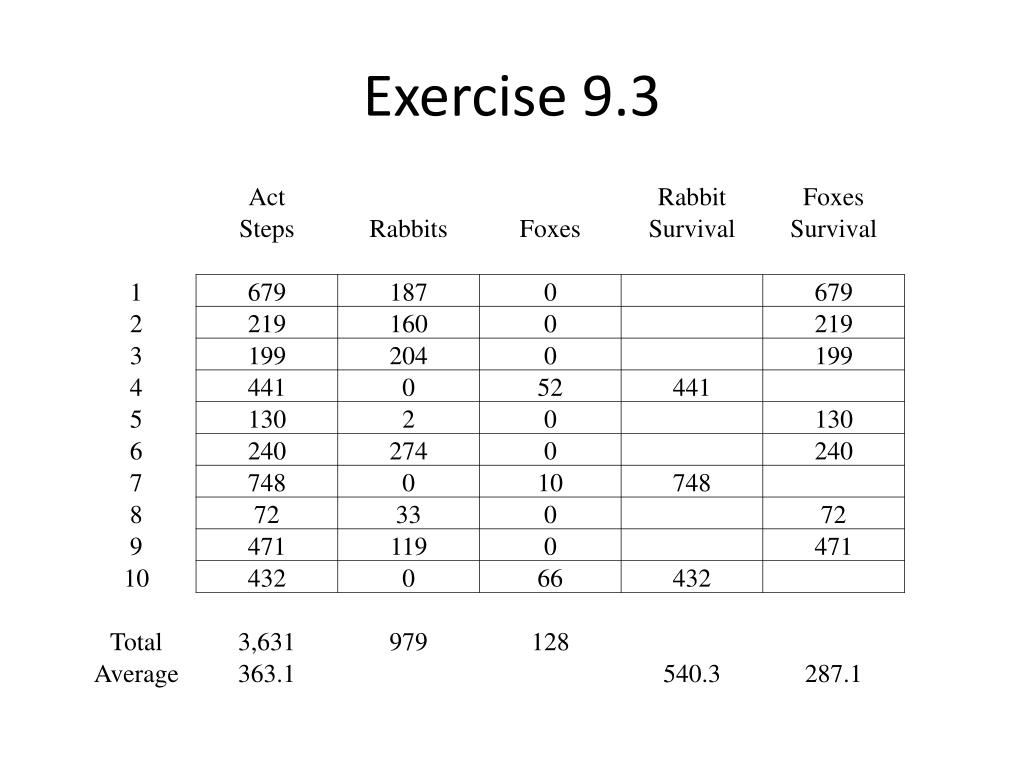 Exercise 9.3

|  | Act Steps | Rabbits | Foxes | Rabbit Survival | Foxes Survival |
|---|---|---|---|---|---|
| 1 | 679 | 187 | 0 |  | 679 |
| 2 | 219 | 160 | 0 |  | 219 |
| 3 | 199 | 204 | 0 |  | 199 |
| 4 | 441 | 0 | 52 | 441 |  |
| 5 | 130 | 2 | 0 |  | 130 |
| 6 | 240 | 274 | 0 |  | 240 |
| 7 | 748 | 0 | 10 | 748 |  |
| 8 | 72 | 33 | 0 |  | 72 |
| 9 | 471 | 119 | 0 |  | 471 |
| 10 | 432 | 0 | 66 | 432 |  |
| Total | 3,631 | 979 | 128 |  |  |
| Average | 363.1 |  |  | 540.3 | 287.1 |